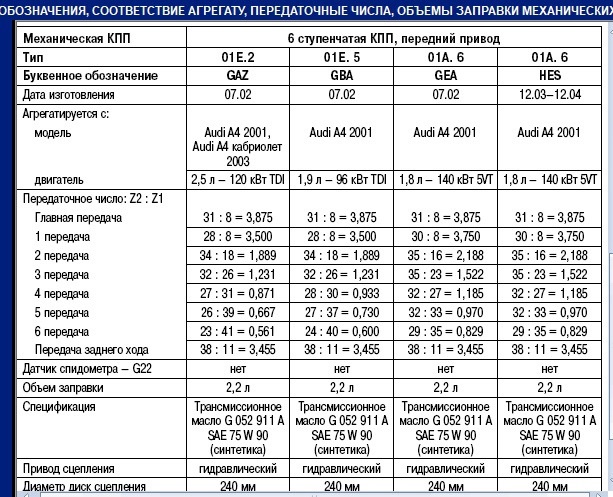 ОБОЗНАЧЕНИЯ, СООТВЕТСТВИЕ АГРЕГАТУ, ПЕРЕДАТОЧНЫЕ ЧИСЛА, ОБЪЕМЫ ЗАПРАВКИ МЕХАНИЧЕСКИХ

| Механическая КПП | 6 ступенчатая КПП, передний привод | | | |
|---|---|---|---|---|
| Тип | 01E.2 | 01E. 5 | 01A. 6 | 01A. 6 |
| Буквенное обозначение | GAZ | GBA | GEA | HES |
| Дата изготовления | 07.02 | 07.02 | 07.02 | 12.03–12.04 |
| Агрегатируется с: модель | Audi A4 2001, Audi A4 кабриолет 2003 | Audi A4 2001 | Audi A4 2001 | Audi A4 2001 |
| двигатель | 2,5 л – 120 кВт TDI | 1,9 л – 96 кВт TDI | 1,8 л – 140 кВт 5VT | 1,8 л – 140 кВт 5VT |
| Передаточное число: Z2 : Z1 | | | | |
| Главная передача | 31 : 8 = 3,875 | 31 : 8 = 3,875 | 31 : 8 = 3,875 | 31 : 8 = 3,875 |
| 1 передача | 28 : 8 = 3,500 | 28 : 8 = 3,500 | 30 : 8 = 3,750 | 30 : 8 = 3,750 |
| 2 передача | 34 : 18 = 1,889 | 34 : 18 = 1,889 | 35 : 16 = 2,188 | 35 : 16 = 2,188 |
| 3 передача | 32 : 26 = 1,231 | 32 : 26 = 1,231 | 35 : 23 = 1,522 | 35 : 23 = 1,522 |
| 4 передача | 27 : 31 = 0,871 | 28 : 30 = 0,933 | 32 : 27 = 1,185 | 32 : 27 = 1,185 |
| 5 передача | 26 : 39 = 0,667 | 27 : 37 = 0,730 | 32 : 33 = 0,970 | 32 : 33 = 0,970 |
| 6 передача | 23 : 41 = 0,561 | 24 : 40 = 0,600 | 29 : 35 = 0,829 | 29 : 35 = 0,829 |
| Передача заднего хода | 38 : 11 = 3,455 | 38 : 11 = 3,455 | 38 : 11 = 3,455 | 38 : 11 = 3,455 |
| Датчик спидометра – G22 | нет | нет | нет | нет |
| Объем заправки | 2,2 л | 2,2 л | 2,2 л | 2,2 л |
| Спецификация | Трансмиссионное масло G 052 911 A SAE 75 W 90 (синтетика) | Трансмиссионное масло G 052 911 A SAE 75 W 90 (синтетика) | Трансмиссионное масло G 052 911 A SAE 75 W 90 (синтетика) | Трансмиссионное масло G 052 911 A SAE 75 W 90 (синтетика) |
| Привод сцепления | гидравлический | гидравлический | гидравлический | гидравлический |
| Диаметр диск сцепления | 240 мм | 240 мм | 240 мм | 240 мм |